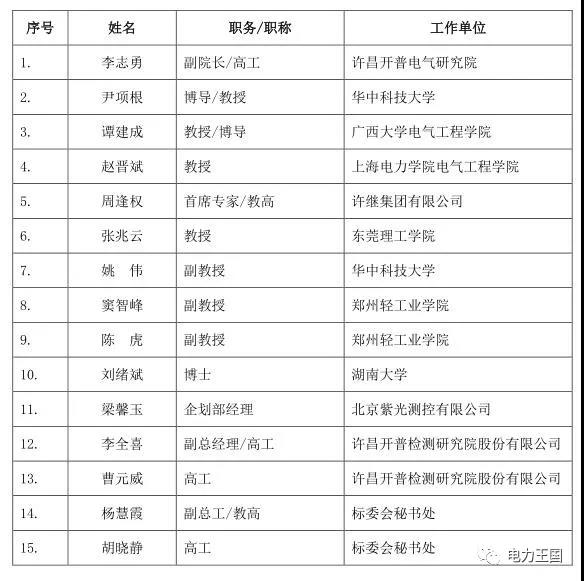 | 序号 | 姓名 | 职务/职称 | 工作单位 |
|---|---|---|---|
| 1. | 李志勇 | 副院长/高工 | 许昌开普电气研究院 |
| 2. | 尹项根 | 博导/教授 | 华中科技大学 |
| 3. | 谭建成 | 教授/博导 | 广西大学电气工程学院 |
| 4. | 赵晋斌 | 教授 | 上海电力学院电气工程学院 |
| 5. | 周逢权 | 首席专家/教高 | 许继集团有限公司 |
| 6. | 张兆云 | 教授 | 东莞理工学院 |
| 7. | 姚　伟 | 副教授 | 华中科技大学 |
| 8. | 窦智峰 | 副教授 | 郑州轻工业学院 |
| 9. | 陈　虎 | 副教授 | 郑州轻工业学院 |
| 10. | 刘绪斌 | 博士 | 湖南大学 |
| 11. | 梁馨玉 | 企划部经理 | 北京紫光测控有限公司 |
| 12. | 李全喜 | 副总经理/高工 | 许昌开普检测研究院股份有限公司 |
| 13. | 曹元威 | 高工 | 许昌开普检测研究院股份有限公司 |
| 14. | 杨慧霞 | 副总工/教高 | 标委会秘书处 |
| 15. | 胡晓静 | 高工 | 标委会秘书处 |

电力王国